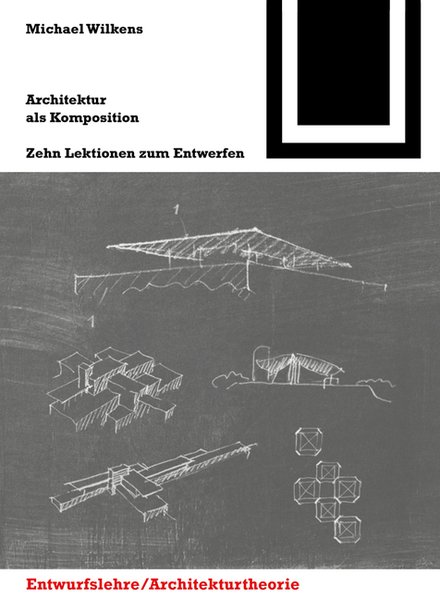 Michael Wilkens

Architektur als Komposition

Zehn Lektionen zum Entwerfen

1

1

Entwurfslehre/Architekturtheorie